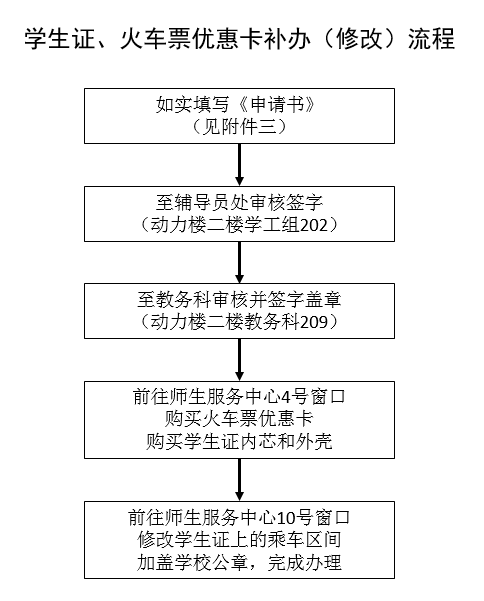 学生证、火车票优惠卡补办（修改）流程

如实填写《申请书》
（见附件三）

至辅导员处审核签字
（动力楼二楼学工组202）

至教务科审核并签字盖章
（动力楼二楼教务科209）

前往师生服务中心4号窗口
购买火车票优惠卡
购买学生证内芯和外壳

前往师生服务中心10号窗口
修改学生证上的乘车区间
加盖学校公章，完成办理